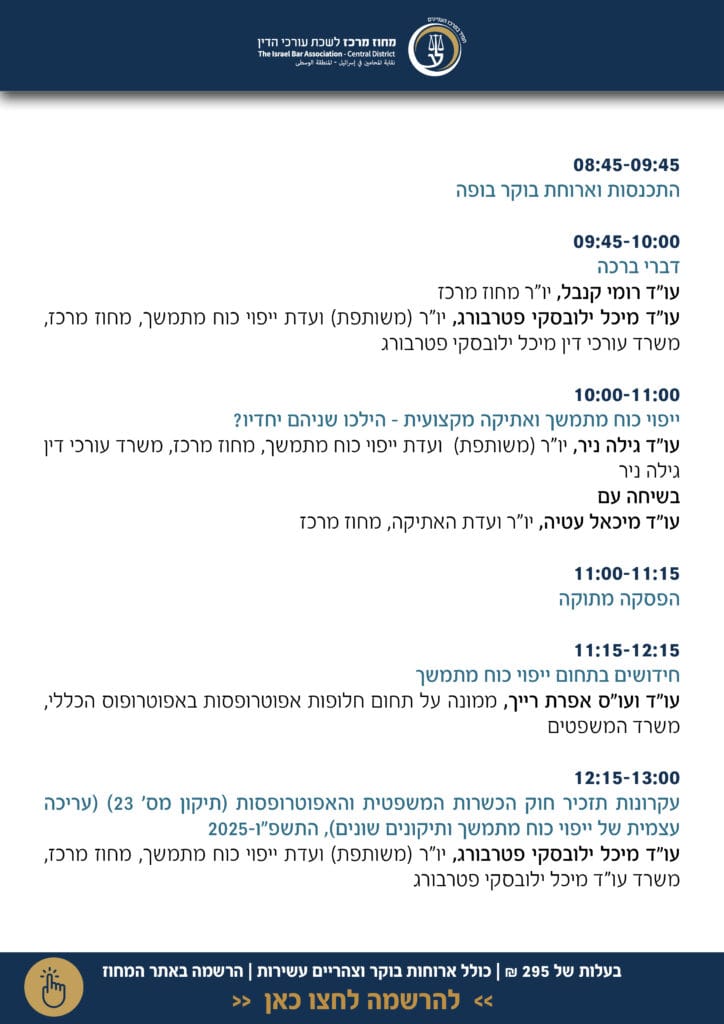 מחוז מרכז לשכת עורכי הדין
The Israel Bar Association - Central District
نقابة المحامين في إسرائيل - المنطقة الوسطى

08:45-09:45
התכנסות וארוחת בוקר בופה

09:45-10:00
דברי ברכה
עו"ד רומי קנבל, יו"ר מחוז מרכז
עו"ד מיכל ילובסקי פטרבורג, יו"ר (משותפת) ועדת ייפוי כוח מתמשך, מחוז מרכז, משרד עורכי דין מיכל ילובסקי פטרבורג

10:00-11:00
ייפוי כוח מתמשך ואתיקה מקצועית - הילכו שניהם יחדיו?
עו"ד גילה ניר, יו"ר (משותפת) ועדת ייפוי כוח מתמשך, מחוז מרכז, משרד עורכי דין גילה ניר
בשיחה עם
עו"ד מיכאל עטיה, יו"ר ועדת האתיקה, מחוז מרכז

11:00-11:15
הפסקה מתוקה

11:15-12:15
חידושים בתחום ייפוי כוח מתמשך
עו"ד ועו"ס אפרת רייך, ממונה על תחום חלופות אפוטרופסות באפוטרופוס הכללי, משרד המשפטים

12:15-13:00
עקרונות תזכיר חוק הכשרות המשפטית והאפוטרופסות (תיקון מס' 23) (עריכה עצמית של ייפוי כוח מתמשך ותיקונים שונים), התשפ"ו-2025
עו"ד מיכל ילובסקי פטרבורג, יו"ר (משותפת) ועדת ייפוי כוח מתמשך, מחוז מרכז, משרד עו"ד מיכל ילובסקי פטרבורג

בעלות של 295 ₪ | כולל ארוחות בוקר וצהריים עשירות | הרשמה באתר המחוז
<< להרשמה לחצו כאן >>